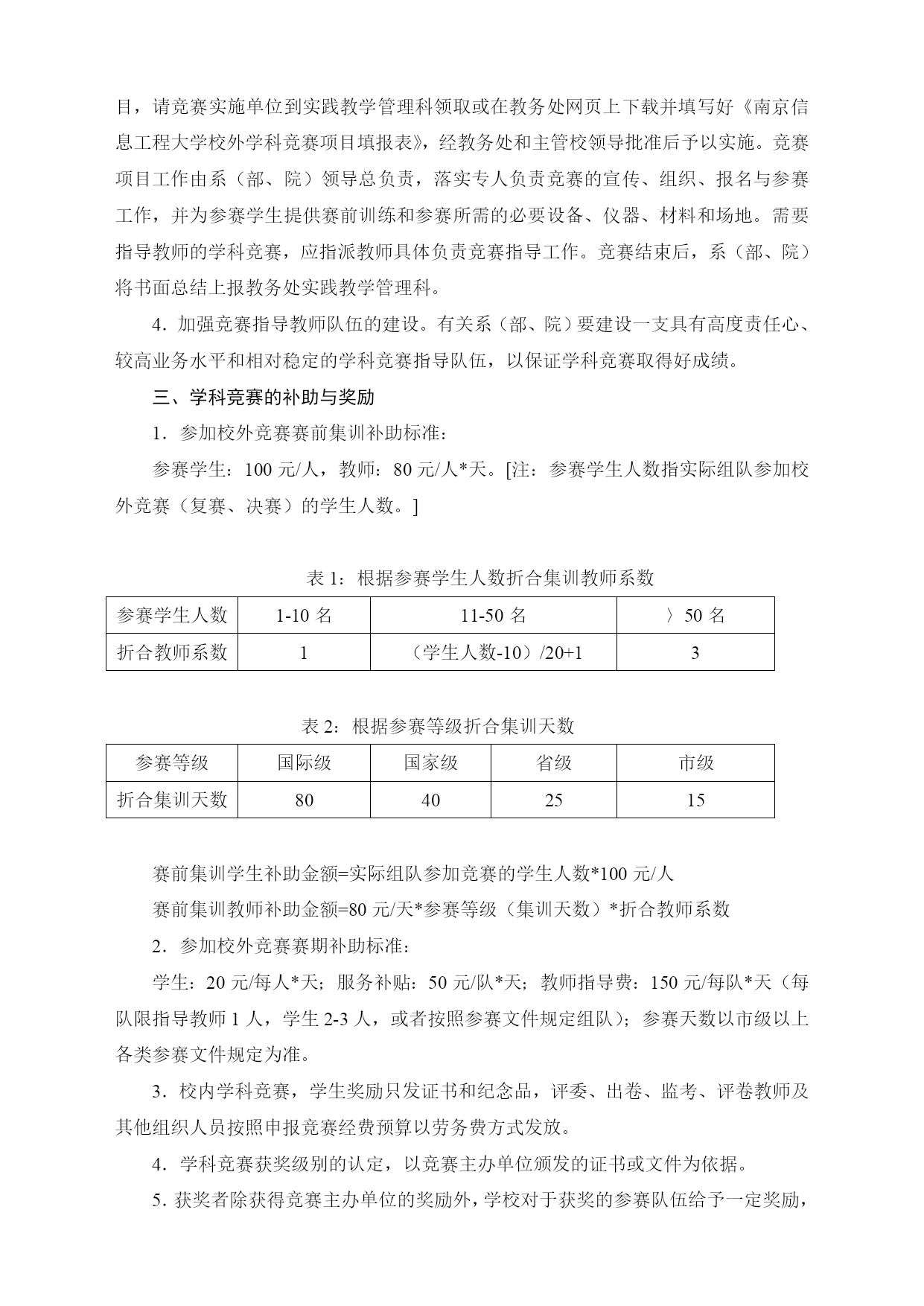 目，请竞赛实施单位到实践教学管理科领取或在教务处网页上下载并填写好《南京信息工程大学校外学科竞赛项目填报表》，经教务处和主管校领导批准后予以实施。竞赛项目工作由系（部、院）领导总负责，落实专人负责竞赛的宣传、组织、报名与参赛工作，并为参赛学生提供赛前训练和参赛所需的必要设备、仪器、材料和场地。需要指导教师的学科竞赛，应指派教师具体负责竞赛指导工作。竞赛结束后，系（部、院）将书面总结上报教务处实践教学管理科。

4．加强竞赛指导教师队伍的建设。有关系（部、院）要建设一支具有高度责任心、较高业务水平和相对稳定的学科竞赛指导队伍，以保证学科竞赛取得好成绩。

三、学科竞赛的补助与奖励

1．参加校外竞赛赛前集训补助标准：

参赛学生：100 元/人，教师：80 元/人*天。[注：参赛学生人数指实际组队参加校外竞赛（复赛、决赛）的学生人数。]

表 1：根据参赛学生人数折合集训教师系数

| 参赛学生人数 | 1-10 名 | 11-50 名 | 〉50 名 |
|---|---|---|---|
| 折合教师系数 | 1 | （学生人数-10）/20+1 | 3 |

表 2：根据参赛等级折合集训天数

| 参赛等级 | 国际级 | 国家级 | 省级 | 市级 |
|---|---|---|---|---|
| 折合集训天数 | 80 | 40 | 25 | 15 |

赛前集训学生补助金额=实际组队参加竞赛的学生人数*100 元/人

赛前集训教师补助金额=80 元/天*参赛等级（集训天数）*折合教师系数

2．参加校外竞赛赛期补助标准：

学生：20 元/每人*天；服务补贴：50 元/队*天；教师指导费：150 元/每队*天（每队限指导教师 1 人，学生 2-3 人，或者按照参赛文件规定组队）；参赛天数以市级以上各类参赛文件规定为准。

3．校内学科竞赛，学生奖励只发证书和纪念品，评委、出卷、监考、评卷教师及其他组织人员按照申报竞赛经费预算以劳务费方式发放。

4．学科竞赛获奖级别的认定，以竞赛主办单位颁发的证书或文件为依据。

5．获奖者除获得竞赛主办单位的奖励外，学校对于获奖的参赛队伍给予一定奖励，